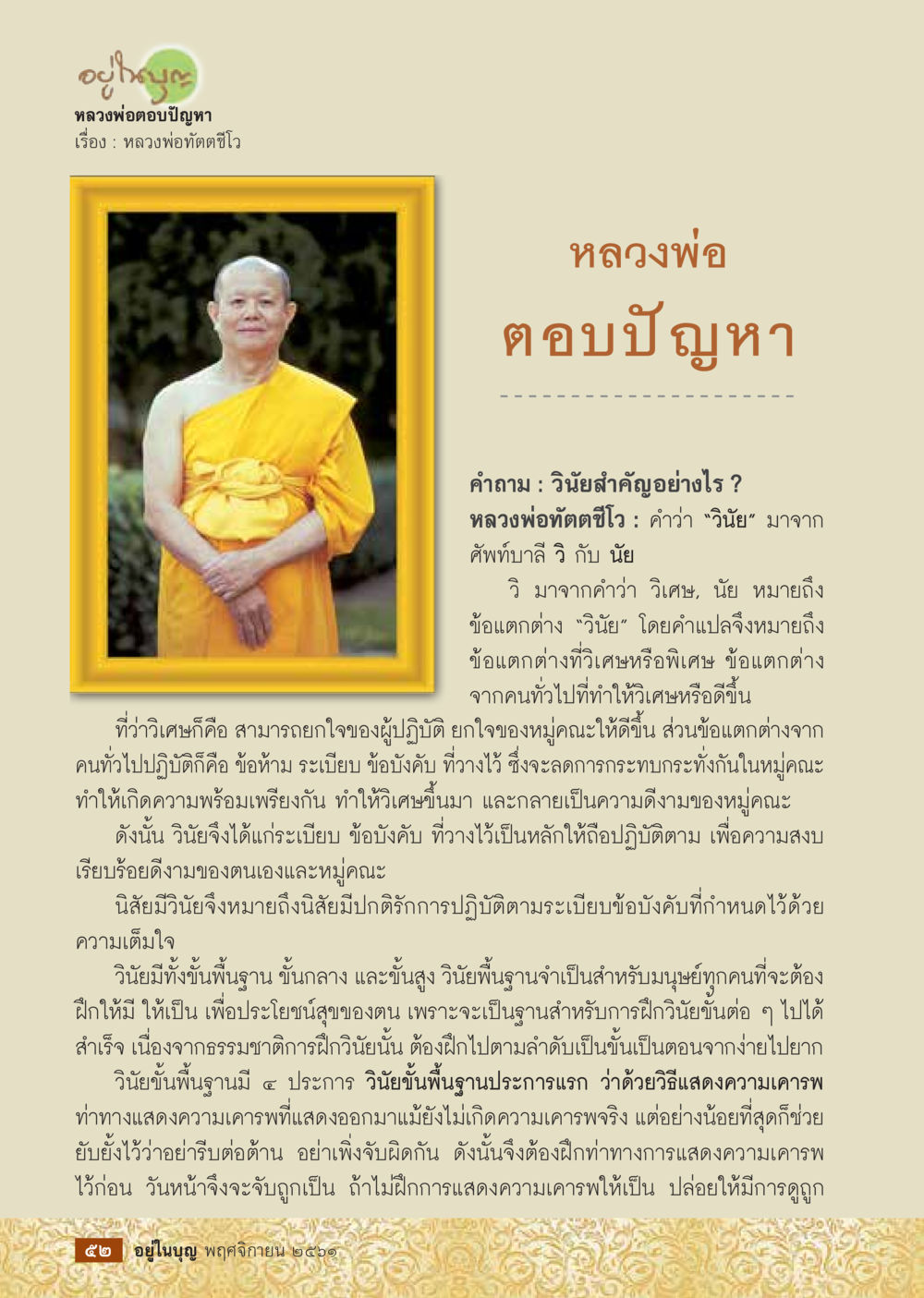 อยู่ในบุญ
หลวงพ่อตอบปัญหา
เรื่อง : หลวงพ่อทัตตชีโว

หลวงพ่อ
ตอบปัญหา

คำถาม : วินัยสำคัญอย่างไร ?
หลวงพ่อทัตตชีโว : คำว่า "วินัย" มาจากศัพท์บาลี วิ กับ นัย

วิ มาจากคำว่า วิเศษ, นัย หมายถึง ข้อแตกต่าง "วินัย" โดยคำแปลจึงหมายถึง ข้อแตกต่างที่วิเศษหรือพิเศษ ข้อแตกต่างจากคนทั่วไปที่ทำให้วิเศษหรือดีขึ้น

ที่ว่าวิเศษก็คือ สามารถยกใจของผู้ปฏิบัติ ยกใจของหมู่คณะให้ดีขึ้น ส่วนข้อแตกต่างจากคนทั่วไปปฏิบัติก็คือ ข้อห้าม ระเบียบ ข้อบังคับ ที่วางไว้ ซึ่งจะลดการกระทบกระทั่งกันในหมู่คณะ ทำให้เกิดความพร้อมเพรียงกัน ทำให้วิเศษขึ้นมา และกลายเป็นความดีงามของหมู่คณะ

ดังนั้น วินัยจึงได้แก่ระเบียบ ข้อบังคับ ที่วางไว้เป็นหลักให้ถือปฏิบัติตาม เพื่อความสงบเรียบร้อยดีงามของตนเองและหมู่คณะ

นิสัยมีวินัยจึงหมายถึงนิสัยมีปกติรักการปฏิบัติตามระเบียบข้อบังคับที่กำหนดไว้ด้วยความเต็มใจ

วินัยมีทั้งขั้นพื้นฐาน ขั้นกลาง และขั้นสูง วินัยพื้นฐานจำเป็นสำหรับมนุษย์ทุกคนที่จะต้องฝึกให้มี ให้เป็น เพื่อประโยชน์สุขของตน เพราะจะเป็นฐานสำหรับการฝึกวินัยขั้นต่อ ๆ ไปได้สำเร็จ เนื่องจากธรรมชาติการฝึกวินัยนั้น ต้องฝึกไปตามลำดับเป็นขั้นเป็นตอนจากง่ายไปยาก

วินัยขั้นพื้นฐานมี ๔ ประการ วินัยขั้นพื้นฐานประการแรก ว่าด้วยวิธีแสดงความเคารพ ท่าทางแสดงความเคารพที่แสดงออกมาแม้ยังไม่เกิดความเคารพจริง แต่อย่างน้อยที่สุดก็ช่วยยับยั้งไว้ว่าอย่ารีบต่อต้าน อย่าเพิ่งจับผิดกัน ดังนั้นจึงต้องฝึกท่าทางการแสดงความเคารพไว้ก่อน วันหน้าจึงจะจับถูกเป็น ถ้าไม่ฝึกการแสดงความเคารพให้เป็น ปล่อยให้มีการดูถูก

๕๒ อยู่ในบุญ พฤศจิกายน ๒๕๖๑